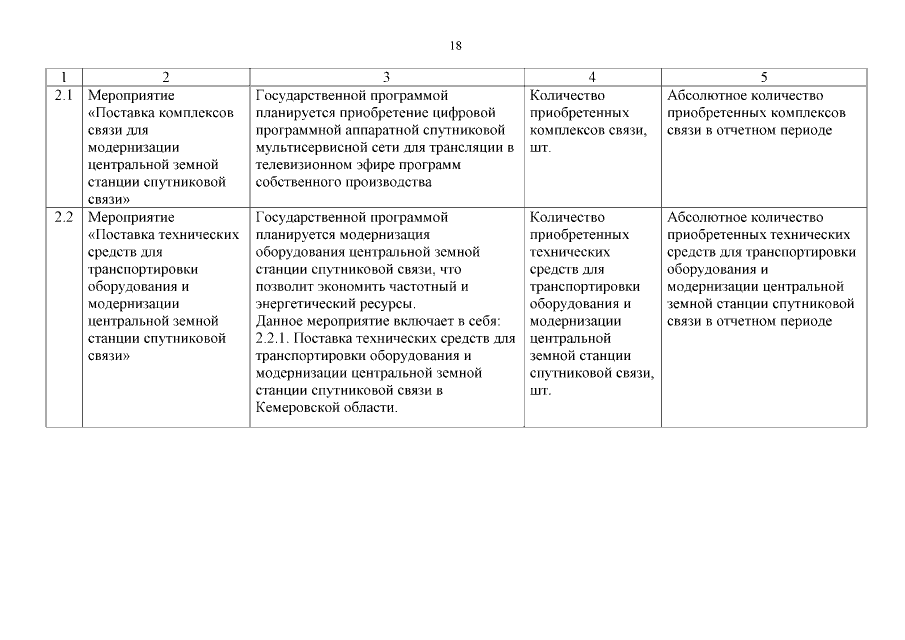 18

| 1 | 2 | 3 | 4 | 5 |
|---|---|---|---|---|
| 2.1 | Мероприятие «Поставка комплексов связи для модернизации центральной земной станции спутниковой связи» | Государственной программой планируется приобретение цифровой программной аппаратной спутниковой мультисервисной сети для трансляции в телевизионном эфире программ собственного производства | Количество приобретенных комплексов связи, шт. | Абсолютное количество приобретенных комплексов связи в отчетном периоде |
| 2.2 | Мероприятие «Поставка технических средств для транспортировки оборудования и модернизации центральной земной станции спутниковой связи» | Государственной программой планируется модернизация оборудования центральной земной станции спутниковой связи, что позволит экономить частотный и энергетический ресурсы. Данное мероприятие включает в себя: 2.2.1. Поставка технических средств для транспортировки оборудования и модернизации центральной земной станции спутниковой связи в Кемеровской области. | Количество приобретенных технических средств для транспортировки оборудования и модернизации центральной земной станции спутниковой связи, шт. | Абсолютное количество приобретенных технических средств для транспортировки оборудования и модернизации центральной земной станции спутниковой связи в отчетном периоде |